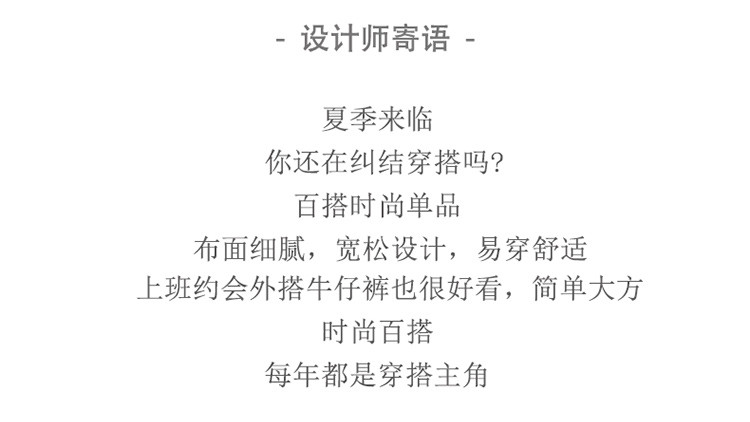 - 设计师寄语 -

夏季来临
你还在纠结穿搭吗?
百搭时尚单品
布面细腻，宽松设计，易穿舒适
上班约会外搭牛仔裤也很好看，简单大方
时尚百搭
每年都是穿搭主角